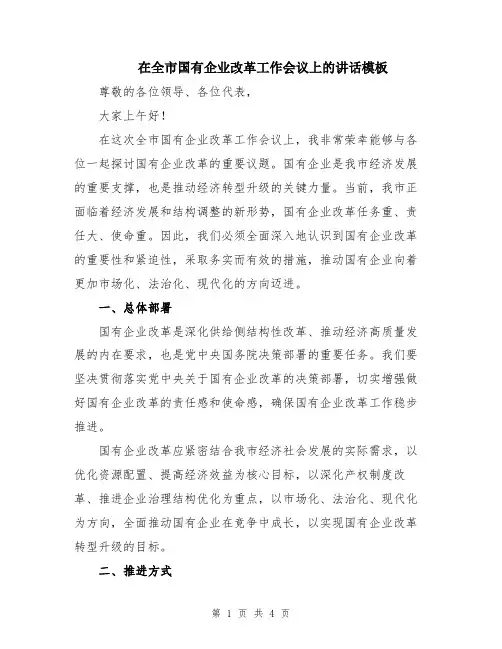 在全市国有企业改革工作会议上的讲话模板

尊敬的各位领导、各位代表，

大家上午好！

在这次全市国有企业改革工作会议上，我非常荣幸能够与各位一起探讨国有企业改革的重要议题。国有企业是我市经济发展的重要支撑，也是推动经济转型升级的关键力量。当前，我市正面临着经济发展和结构调整的新形势，国有企业改革任务重、责任大、使命重。因此，我们必须全面深入地认识到国有企业改革的重要性和紧迫性，采取务实而有效的措施，推动国有企业向着更加市场化、法治化、现代化的方向迈进。

一、总体部署

国有企业改革是深化供给侧结构性改革、推动经济高质量发展的内在要求，也是党中央国务院决策部署的重要任务。我们要坚决贯彻落实党中央关于国有企业改革的决策部署，切实增强做好国有企业改革的责任感和使命感，确保国有企业改革工作稳步推进。

国有企业改革应紧密结合我市经济社会发展的实际需求，以优化资源配置、提高经济效益为核心目标，以深化产权制度改革、推进企业治理结构优化为重点，以市场化、法治化、现代化为方向，全面推动国有企业在竞争中成长，以实现国有企业改革转型升级的目标。

二、推进方式

第 1 页 共 4 页